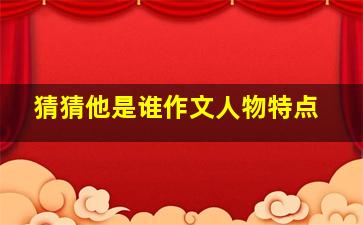 猜猜他是谁作文人物特点